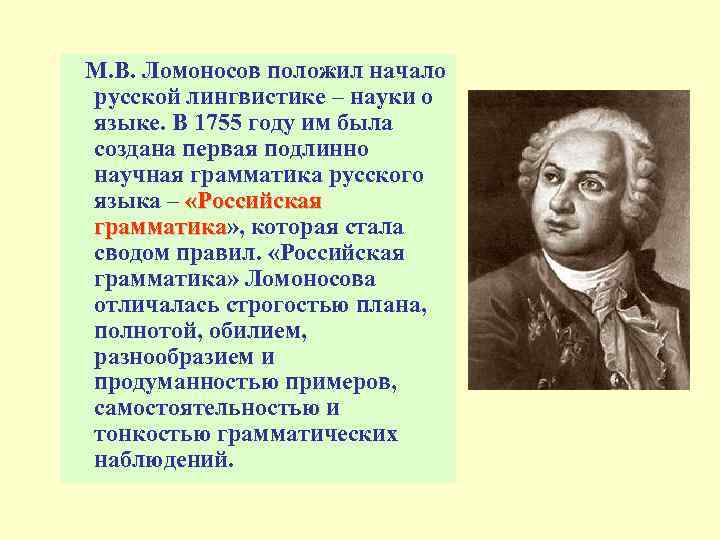 М.В. Ломоносов положил начало русской лингвистике – науки о языке. В 1755 году им была создана первая подлинно научная грамматика русского языка – «Российская грамматика», которая стала сводом правил. «Российская грамматика» Ломоносова отличалась строгостью плана, полнотой, обилием, разнообразием и продуманностью примеров, самостоятельностью и тонкостью грамматических наблюдений.